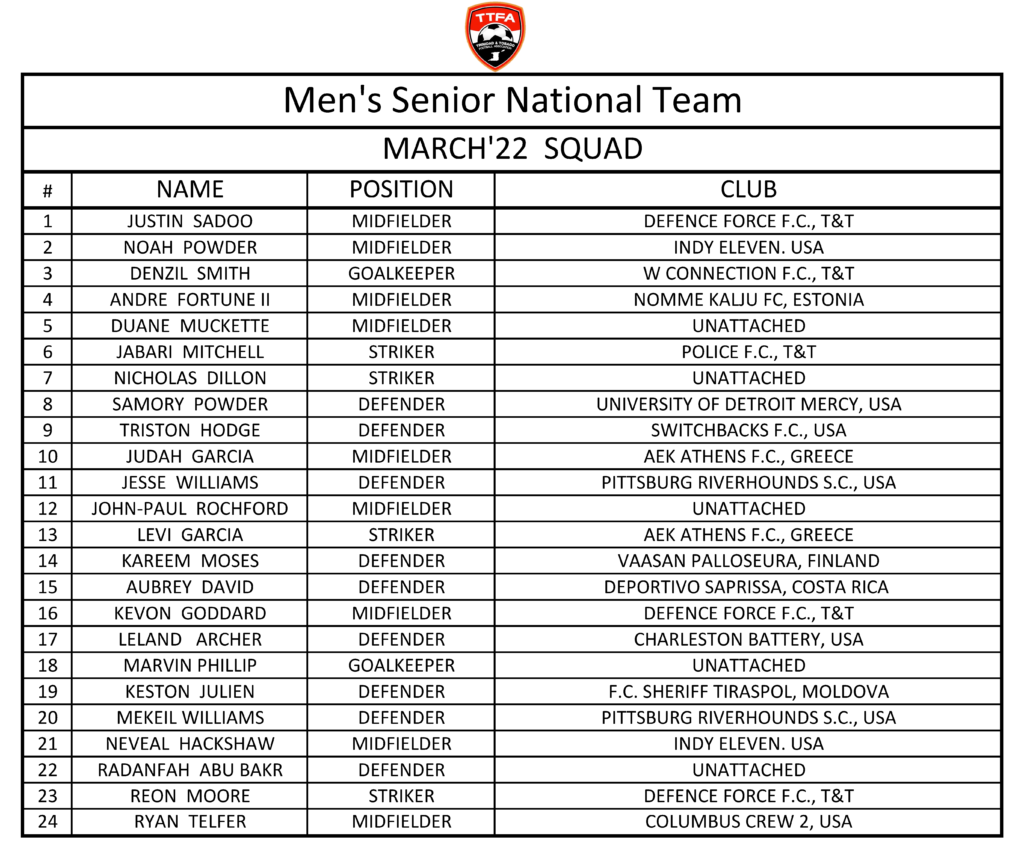 TTFA

Men's Senior National Team

MARCH'22 SQUAD

| # | NAME | POSITION | CLUB |
|---|---|---|---|
| 1 | JUSTIN SADOO | MIDFIELDER | DEFENCE FORCE F.C., T&T |
| 2 | NOAH POWDER | MIDFIELDER | INDY ELEVEN. USA |
| 3 | DENZIL SMITH | GOALKEEPER | W CONNECTION F.C., T&T |
| 4 | ANDRE FORTUNE II | MIDFIELDER | NOMME KALJU FC, ESTONIA |
| 5 | DUANE MUCKETTE | MIDFIELDER | UNATTACHED |
| 6 | JABARI MITCHELL | STRIKER | POLICE F.C., T&T |
| 7 | NICHOLAS DILLON | STRIKER | UNATTACHED |
| 8 | SAMORY POWDER | DEFENDER | UNIVERSITY OF DETROIT MERCY, USA |
| 9 | TRISTON HODGE | DEFENDER | SWITCHBACKS F.C., USA |
| 10 | JUDAH GARCIA | MIDFIELDER | AEK ATHENS F.C., GREECE |
| 11 | JESSE WILLIAMS | DEFENDER | PITTSBURG RIVERHOUNDS S.C., USA |
| 12 | JOHN-PAUL ROCHFORD | MIDFIELDER | UNATTACHED |
| 13 | LEVI GARCIA | STRIKER | AEK ATHENS F.C., GREECE |
| 14 | KAREEM MOSES | DEFENDER | VAASAN PALLOSEURA, FINLAND |
| 15 | AUBREY DAVID | DEFENDER | DEPORTIVO SAPRISSA, COSTA RICA |
| 16 | KEVON GODDARD | MIDFIELDER | DEFENCE FORCE F.C., T&T |
| 17 | LELAND ARCHER | DEFENDER | CHARLESTON BATTERY, USA |
| 18 | MARVIN PHILLIP | GOALKEEPER | UNATTACHED |
| 19 | KESTON JULIEN | DEFENDER | F.C. SHERIFF TIRASPOL, MOLDOVA |
| 20 | MEKEIL WILLIAMS | DEFENDER | PITTSBURG RIVERHOUNDS S.C., USA |
| 21 | NEVEAL HACKSHAW | MIDFIELDER | INDY ELEVEN. USA |
| 22 | RADANFAH ABU BAKR | DEFENDER | UNATTACHED |
| 23 | REON MOORE | STRIKER | DEFENCE FORCE F.C., T&T |
| 24 | RYAN TELFER | MIDFIELDER | COLUMBUS CREW 2, USA |